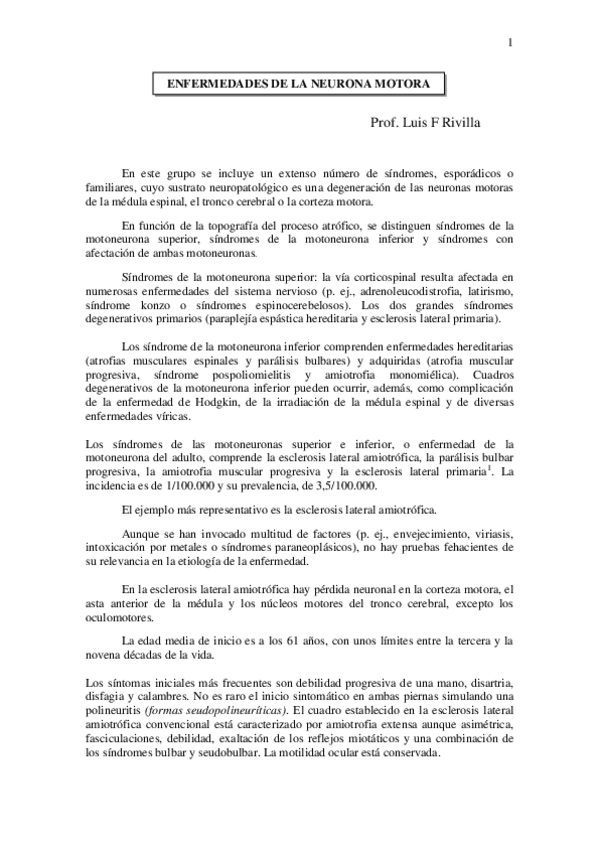 1

ENFERMEDADES DE LA NEURONA MOTORA

Prof. Luis F Rivilla

En este grupo se incluye un extenso número de síndromes, esporádicos o familiares, cuyo sustrato neuropatológico es una degeneración de las neuronas motoras de la médula espinal, el tronco cerebral o la corteza motora.

En función de la topografía del proceso atrófico, se distinguen síndromes de la motoneurona superior, síndromes de la motoneurona inferior y síndromes con afectación de ambas motoneuronas.

Síndromes de la motoneurona superior: la vía corticospinal resulta afectada en numerosas enfermedades del sistema nervioso (p. ej., adrenoleucodistrofia, latirismo, síndrome konzo o síndromes espinocerebelosos). Los dos grandes síndromes degenerativos primarios (paraplejía espástica hereditaria y esclerosis lateral primaria).

Los síndrome de la motoneurona inferior comprenden enfermedades hereditarias (atrofias musculares espinales y parálisis bulbares) y adquiridas (atrofia muscular progresiva, síndrome pospoliomielitis y amiotrofia monomiélica). Cuadros degenerativos de la motoneurona inferior pueden ocurrir, además, como complicación de la enfermedad de Hodgkin, de la irradiación de la médula espinal y de diversas enfermedades víricas.

Los síndromes de las motoneuronas superior e inferior, o enfermedad de la motoneurona del adulto, comprende la esclerosis lateral amiotrófica, la parálisis bulbar progresiva, la amiotrofia muscular progresiva y la esclerosis lateral primaria$^1$. La incidencia es de 1/100.000 y su prevalencia, de 3,5/100.000.

El ejemplo más representativo es la esclerosis lateral amiotrófica.

Aunque se han invocado multitud de factores (p. ej., envejecimiento, viriasis, intoxicación por metales o síndromes paraneoplásicos), no hay pruebas fehacientes de su relevancia en la etiología de la enfermedad.

En la esclerosis lateral amiotrófica hay pérdida neuronal en la corteza motora, el asta anterior de la médula y los núcleos motores del tronco cerebral, excepto los oculomotores.

La edad media de inicio es a los 61 años, con unos límites entre la tercera y la novena décadas de la vida.

Los síntomas iniciales más frecuentes son debilidad progresiva de una mano, disartria, disfagia y calambres. No es raro el inicio sintomático en ambas piernas simulando una polineuritis (formas seudopolineuríticas). El cuadro establecido en la esclerosis lateral amiotrófica convencional está caracterizado por amiotrofia extensa aunque asimétrica, fasciculaciones, debilidad, exaltación de los reflejos miotáticos y una combinación de los síndromes bulbar y seudobulbar. La motilidad ocular está conservada.